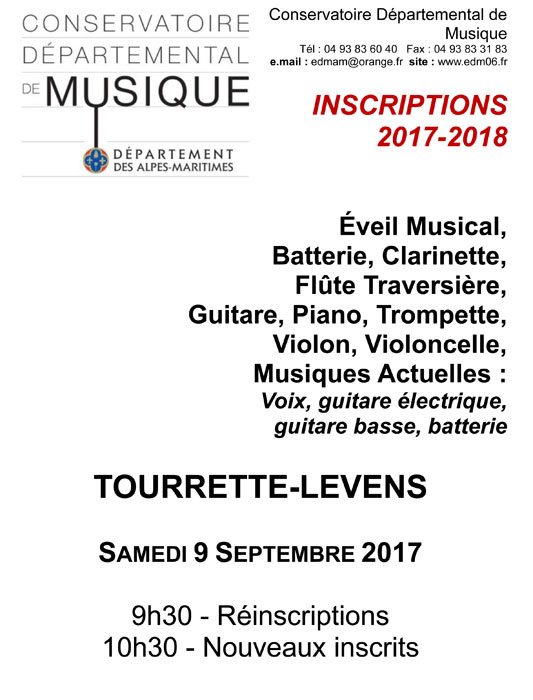 CONSERVATOIRE DÉPARTEMENTAL DE MUSIQUE

DÉPARTEMENT DES ALPES-MARITIMES

Conservatoire Départemental de Musique
Tél : 04 93 83 60 40 Fax : 04 93 83 31 83
e.mail : edmam@orange.fr site : www.edm06.fr

INSCRIPTIONS 2017-2018

Éveil Musical, Batterie, Clarinette, Flûte Traversière, Guitare, Piano, Trompette, Violon, Violoncelle, Musiques Actuelles :
Voix, guitare électrique, guitare basse, batterie

TOURRETTE-LEVENS

SAMEDI 9 SEPTEMBRE 2017

9h30 - Réinscriptions
10h30 - Nouveaux inscrits